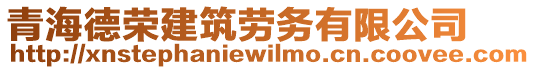 青海德荣建筑劳务有限公司
http://xnstephaniewilmo.cn.coovee.com